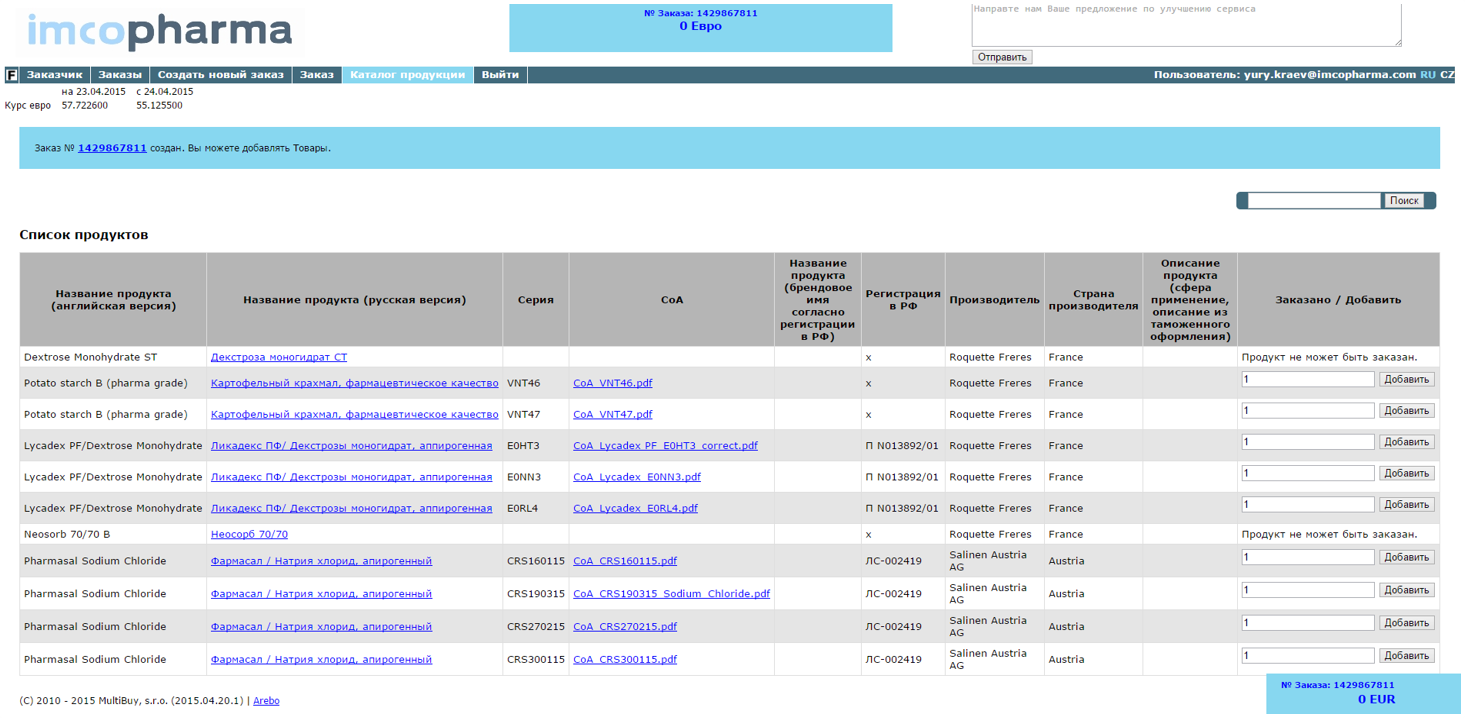 imcopharma

№ Заказа: 1429867811
0 Евро

Направте нам Ваше предложение по улучшению сервиса

Отправить

F Заказчик | Заказы | Создать новый заказ | Заказ | Каталог продукции | Выйти

Пользователь: yury.kraev@imcopharma.com RU CZ

| | на 23.04.2015 | с 24.04.2015 |
|---|---|---|
| Курс евро | 57.722600 | 55.125500 |

Заказ № 1429867811 создан. Вы можете добавлять Товары.

Поиск

Список продуктов

| Название продукта (английская версия) | Название продукта (русская версия) | Серия | CoA | Название продукта (брендовое имя согласно регистрации в РФ) | Регистрация в РФ | Производитель | Страна производителя | Описание продукта (сфера применение, описание из таможенного оформления) | Заказано / Добавить |
|---|---|---|---|---|---|---|---|---|---|
| Dextrose Monohydrate ST | Декстроза моногидрат СТ | | | | x | Roquette Freres | France | | Продукт не может быть заказан. |
| Potato starch B (pharma grade) | Картофельный крахмал, фармацевтическое качество | VNT46 | CoA_VNT46.pdf | | x | Roquette Freres | France | | 1 Добавить |
| Potato starch B (pharma grade) | Картофельный крахмал, фармацевтическое качество | VNT47 | CoA_VNT47.pdf | | x | Roquette Freres | France | | 1 Добавить |
| Lycadex PF/Dextrose Monohydrate | Ликадекс ПФ/ Декстрозы моногидрат, апирогенная | E0HT3 | CoA_Lycadex_PF_E0HT3_correct.pdf | | П N013892/01 | Roquette Freres | France | | 1 Добавить |
| Lycadex PF/Dextrose Monohydrate | Ликадекс ПФ/ Декстрозы моногидрат, апирогенная | E0NN3 | CoA_Lycadex_E0NN3.pdf | | П N013892/01 | Roquette Freres | France | | 1 Добавить |
| Lycadex PF/Dextrose Monohydrate | Ликадекс ПФ/ Декстрозы моногидрат, апирогенная | E0RL4 | CoA_Lycadex_E0RL4.pdf | | П N013892/01 | Roquette Freres | France | | 1 Добавить |
| Neosorb 70/70 B | Неосорб 70/70 | | | | x | Roquette Freres | France | | Продукт не может быть заказан. |
| Pharmasal Sodium Chloride | Фармасал / Натрия хлорид, апирогенный | CRS160115 | CoA_CRS160115.pdf | | ЛС-002419 | Salinen Austria AG | Austria | | 1 Добавить |
| Pharmasal Sodium Chloride | Фармасал / Натрия хлорид, апирогенный | CRS190315 | CoA_CRS190315_Sodium_Chloride.pdf | | ЛС-002419 | Salinen Austria AG | Austria | | 1 Добавить |
| Pharmasal Sodium Chloride | Фармасал / Натрия хлорид, апирогенный | CRS270215 | CoA_CRS270215.pdf | | ЛС-002419 | Salinen Austria AG | Austria | | 1 Добавить |
| Pharmasal Sodium Chloride | Фармасал / Натрия хлорид, апирогенный | CRS300115 | CoA_CRS300115.pdf | | ЛС-002419 | Salinen Austria AG | Austria | | 1 Добавить |

(C) 2010 - 2015 MultiBuy, s.r.o. (2015.04.20.1) | Arebo

№ Заказа: 1429867811
0 EUR